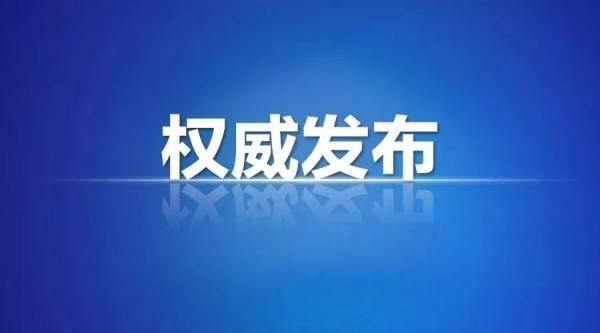 权威发布